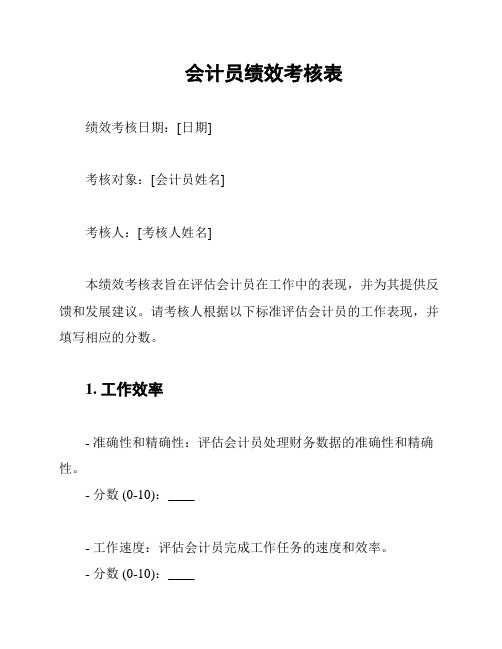 会计员绩效考核表

绩效考核日期：[日期]

考核对象：[会计员姓名]

考核人：[考核人姓名]

本绩效考核表旨在评估会计员在工作中的表现，并为其提供反馈和发展建议。请考核人根据以下标准评估会计员的工作表现，并填写相应的分数。

1. 工作效率

- 准确性和精确性：评估会计员处理财务数据的准确性和精确性。

- 分数 (0-10)：____

- 工作速度：评估会计员完成工作任务的速度和效率。

- 分数 (0-10)：____